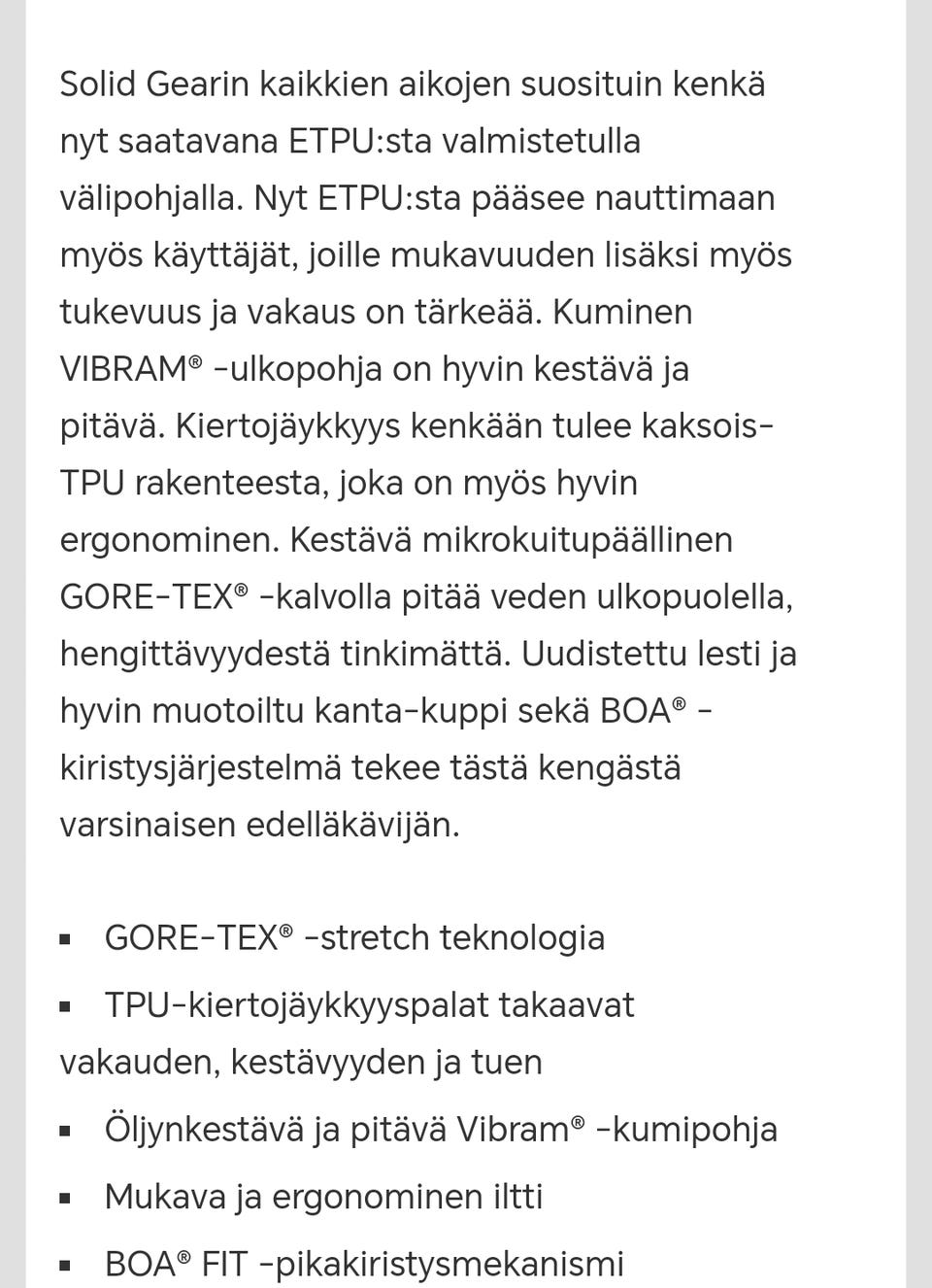 Solid Gearin kaikkien aikojen suosituin kenkä nyt saatavana ETPU:sta valmistetulla välipohjalla. Nyt ETPU:sta pääsee nauttimaan myös käyttäjät, joille mukavuuden lisäksi myös tukevuus ja vakaus on tärkeää. Kuminen VIBRAM® -ulkopohja on hyvin kestävä ja pitävä. Kiertojäykkyys kenkään tulee kaksois-TPU rakenteesta, joka on myös hyvin ergonominen. Kestävä mikrokuitupäällinen GORE-TEX® -kalvolla pitää veden ulkopuolella, hengittävyydestä tinkimättä. Uudistettu lesti ja hyvin muotoiltu kanta-kuppi sekä BOA® -kiristysjärjestelmä tekee tästä kengästä varsinaisen edelläkävijän.

▪ GORE-TEX® -stretch teknologia
▪ TPU-kiertojäykkyyspalat takaavat vakauden, kestävyyden ja tuen
▪ Öljynkestävä ja pitävä Vibram® -kumipohja
▪ Mukava ja ergonominen iltti
▪ BOA® FIT -pikakiristysmekanismi